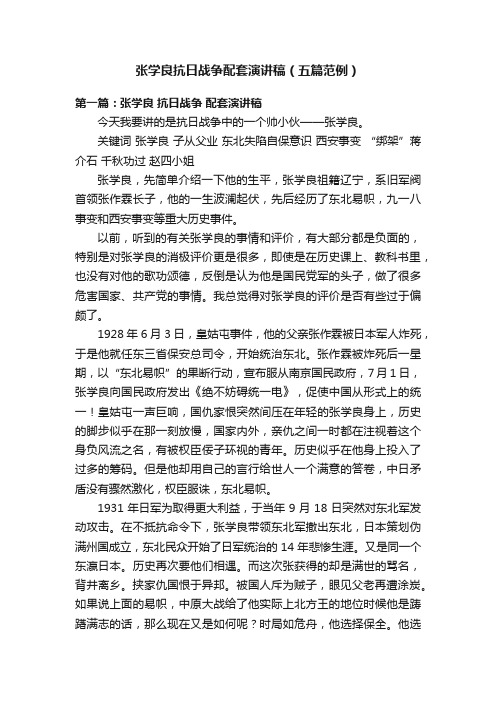 张学良抗日战争配套演讲稿（五篇范例）

第一篇：张学良 抗日战争 配套演讲稿

今天我要讲的是抗日战争中的一个帅小伙——张学良。

关键词 张学良 子从父业 东北失陷自保意识 西安事变 “绑架”蒋介石 千秋功过 赵四小姐

张学良，先简单介绍一下他的生平，张学良祖籍辽宁，系旧军阀首领张作霖长子，他的一生波澜起伏，先后经历了东北易帜，九一八事变和西安事变等重大历史事件。

以前，听到的有关张学良的事情和评价，有大部分都是负面的，特别是对张学良的消极评价更是很多，即使是在历史课上、教科书里，也没有对他的歌功颂德，反倒是认为他是国民党军的头子，做了很多危害国家、共产党的事情。我总觉得对张学良的评价是否有些过于偏颇了。

1928 年 6 月 3 日，皇姑屯事件，他的父亲张作霖被日本军人炸死，于是他就任东三省保安总司令，开始统治东北。张作霖被炸死后一星期，以“东北易帜”的果断行动，宣布服从南京国民政府，7 月 1 日，张学良向国民政府发出《绝不妨碍统一电》，促使中国从形式上的统一！皇姑屯一声巨响，国仇家恨突然间压在年轻的张学良身上，历史的脚步似乎在那一刻放慢，国家内外，亲仇之间一时都在注视着这个身负风流之名，有被权臣佞子环视的青年。历史似乎在他身上投入了过多的筹码。但是他却用自己的言行给世人一个满意的答卷，中日矛盾没有骤然激化，权臣服诛，东北易帜。

1931 年日军为取得更大利益，于当年 9 月 18 日突然对东北军发动攻击。在不抵抗命令下，张学良带领东北军撤出东北，日本策划伪满洲国成立，东北民众开始了日军统治的 14 年悲惨生涯。又是同一个东瀛日本。历史再次要他们相遇。而这次张获得的却是满世的骂名，背井离乡。挟家仇国恨于异邦。被国人斥为贼子，眼见父老再遭涂炭。如果说上面的易帜，中原大战给了他实际上北方王的地位时候他是踌躇满志的话，那么现在又是如何呢？时局如危舟，他选择保全。他选